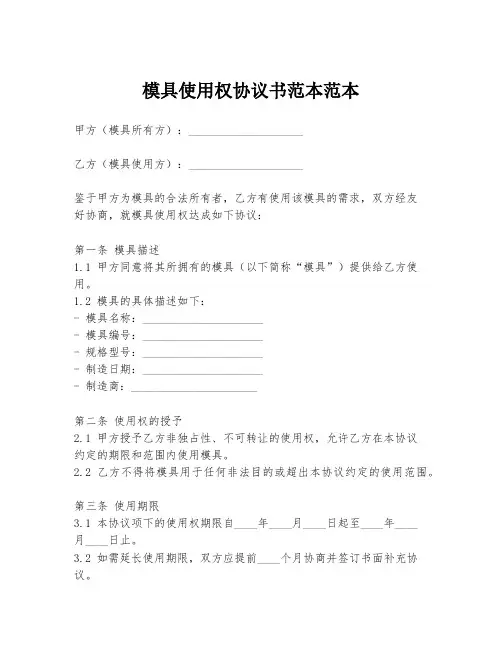 模具使用权协议书范本范本

甲方（模具所有方）：____________________

乙方（模具使用方）：____________________

鉴于甲方为模具的合法所有者，乙方有使用该模具的需求，双方经友好协商，就模具使用权达成如下协议：

第一条 模具描述
1.1 甲方同意将其所拥有的模具（以下简称“模具”）提供给乙方使用。
1.2 模具的具体描述如下：
- 模具名称：____________________
- 模具编号：____________________
- 规格型号：____________________
- 制造日期：____________________
- 制造商：____________________

第二条 使用权的授予
2.1 甲方授予乙方非独占性、不可转让的使用权，允许乙方在本协议约定的期限和范围内使用模具。
2.2 乙方不得将模具用于任何非法目的或超出本协议约定的使用范围。

第三条 使用期限
3.1 本协议项下的使用权期限自____年____月____日起至____年____月____日止。
3.2 如需延长使用期限，双方应提前____个月协商并签订书面补充协议。